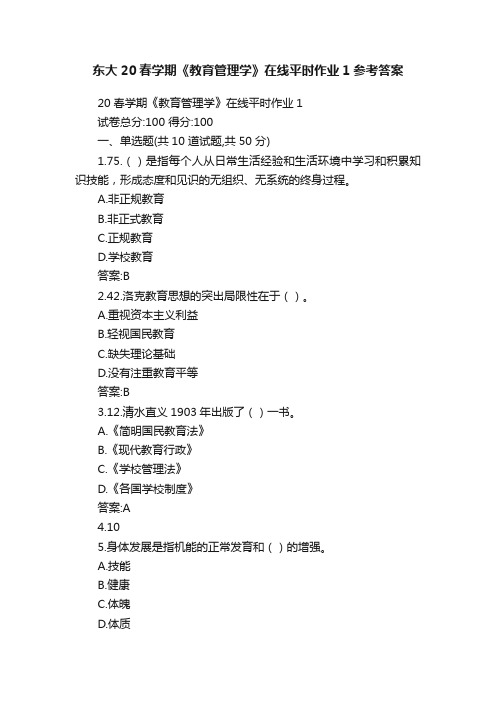 东大 20 春学期《教育管理学》在线平时作业 1 参考答案

20 春学期《教育管理学》在线平时作业 1
试卷总分:100 得分:100
一、单选题(共 10 道试题,共 50 分)
1.75.（ ）是指每个人从日常生活经验和生活环境中学习和积累知识技能，形成态度和见识的无组织、无系统的终身过程。
A.非正规教育
B.非正式教育
C.正规教育
D.学校教育
答案:B
2.42.洛克教育思想的突出局限性在于（ ）。
A.重视资本主义利益
B.轻视国民教育
C.缺失理论基础
D.没有注重教育平等
答案:B
3.12.清水直义 1903 年出版了（ ）一书。
A.《简明国民教育法》
B.《现代教育行政》
C.《学校管理法》
D.《各国学校制度》
答案:A
4.10
5.身体发展是指机能的正常发育和（ ）的增强。
A.技能
B.健康
C.体魄
D.体质